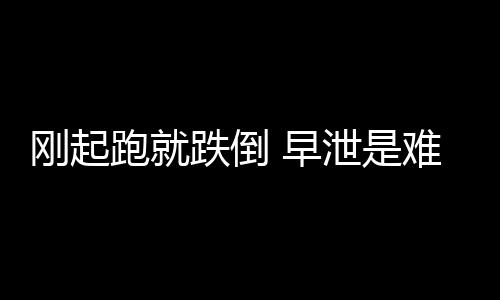 刚起跑就跌倒 早泄是难